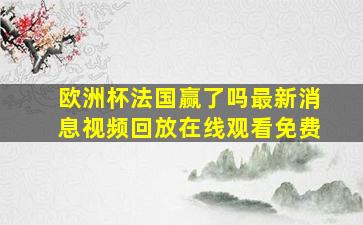 欧洲杯法国赢了吗最新消息视频回放在线观看免费